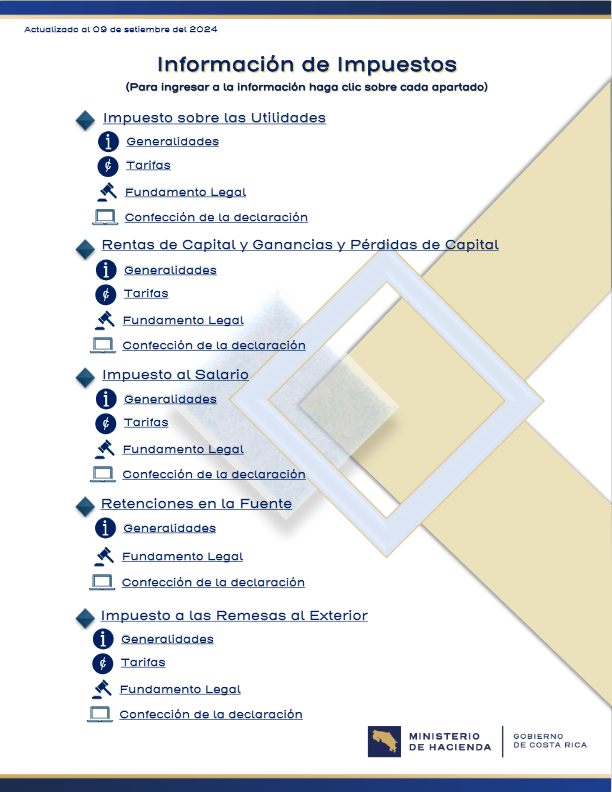 Actualizado al 09 de setiembre del 2024

Información de Impuestos
(Para ingresar a la información haga clic sobre cada apartado)

Impuesto sobre las Utilidades
Generalidades
Tarifas
Fundamento Legal
Confección de la declaración

Rentas de Capital y Ganancias y Pérdidas de Capital
Generalidades
Tarifas
Fundamento Legal
Confección de la declaración

Impuesto al Salario
Generalidades
Tarifas
Fundamento Legal
Confección de la declaración

Retenciones en la Fuente
Generalidades
Fundamento Legal
Confección de la declaración

Impuesto a las Remesas al Exterior
Generalidades
Tarifas
Fundamento Legal
Confección de la declaración

MINISTERIO DE HACIENDA
GOBIERNO DE COSTA RICA